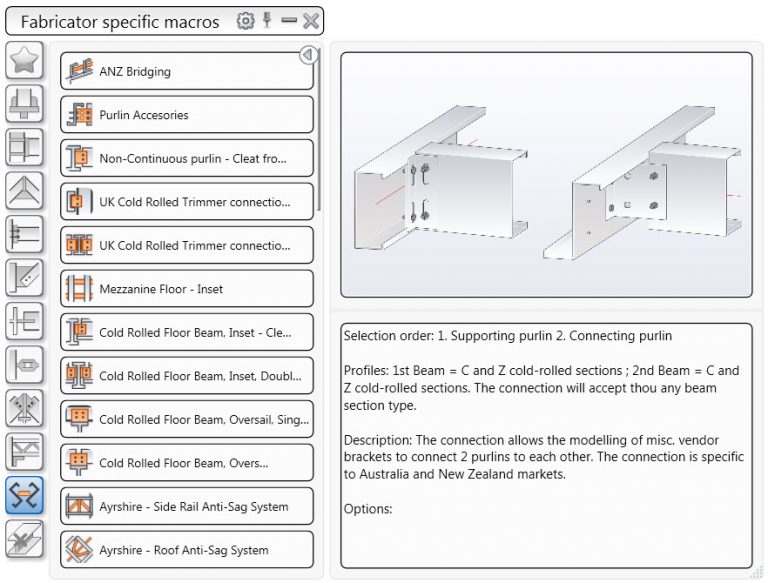 Fabricator specific macros

ANZ Bridging

Purlin Accesories

Non-Continuous purlin - Cleat fro...

UK Cold Rolled Trimmer connectio...

UK Cold Rolled Trimmer connectio...

Mezzanine Floor - Inset

Cold Rolled Floor Beam, Inset - Cle...

Cold Rolled Floor Beam, Inset, Doubl...

Cold Rolled Floor Beam, Oversail, Sing...

Cold Rolled Floor Beam, Overs...

Ayrshire - Side Rail Anti-Sag System

Ayrshire - Roof Anti-Sag System

Selection order: 1. Supporting purlin 2. Connecting purlin

Profiles: 1st Beam = C and Z cold-rolled sections ; 2nd Beam = C and Z cold-rolled sections. The connection will accept thou any beam section type.

Description: The connection allows the modelling of misc. vendor brackets to connect 2 purlins to each other. The connection is specific to Australia and New Zealand markets.

Options: